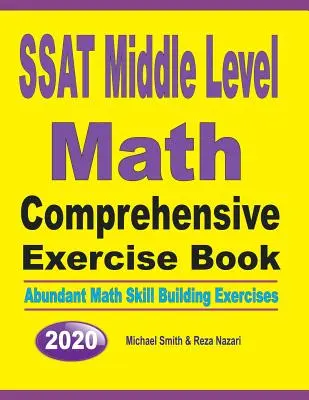 SSAT Middle Level
Math
Comprehensive
Exercise Book

Abundant Math Skill Building Exercises

2020

Michael Smith & Reza Nazari